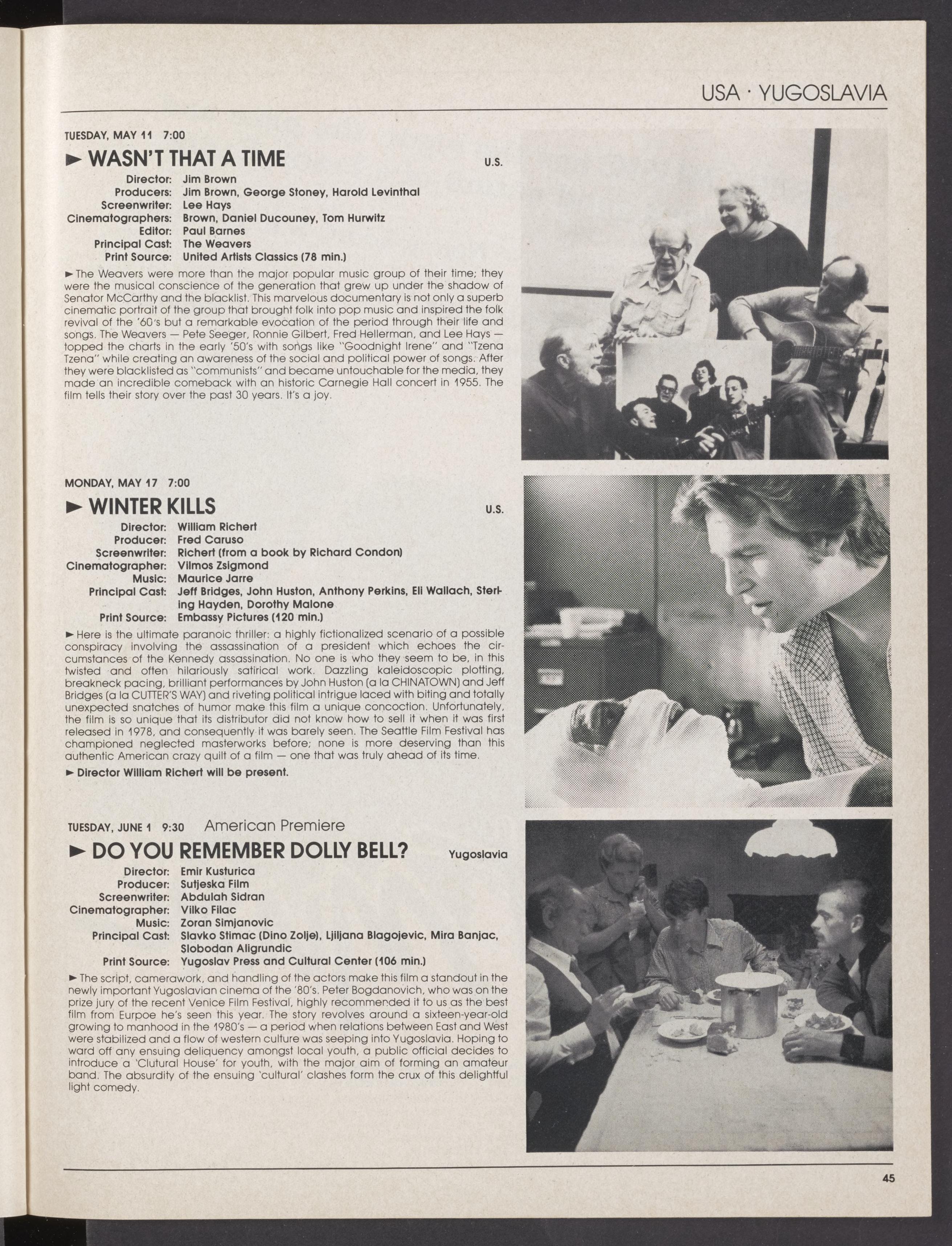 USA · YUGOSLAVIA

TUESDAY, MAY 11 7:00

► WASN'T THAT A TIME U.S.

Director: Jim Brown
Producers: Jim Brown, George Stoney, Harold Levinthal
Screenwriter: Lee Hays
Cinematographers: Brown, Daniel Ducouney, Tom Hurwitz
Editor: Paul Barnes
Principal Cast: The Weavers
Print Source: United Artists Classics (78 min.)

► The Weavers were more than the major popular music group of their time; they were the musical conscience of the generation that grew up under the shadow of Senator McCarthy and the blacklist. This marvelous documentary is not only a superb cinematic portrait of the group that brought folk into pop music and inspired the folk revival of the '60's but a remarkable evocation of the period through their life and songs. The Weavers — Pete Seeger, Ronnie Gilbert, Fred Hellerman, and Lee Hays — topped the charts in the early '50's with songs like "Goodnight Irene" and "Tzena Tzena" while creating an awareness of the social and political power of songs. After they were blacklisted as "communists" and became untouchable for the media, they made an incredible comeback with an historic Carnegie Hall concert in 1955. The film tells their story over the past 30 years. It's a joy.

MONDAY, MAY 17 7:00

► WINTER KILLS U.S.

Director: William Richert
Producer: Fred Caruso
Screenwriter: Richert (from a book by Richard Condon)
Cinematographer: Vilmos Zsigmond
Music: Maurice Jarre
Principal Cast: Jeff Bridges, John Huston, Anthony Perkins, Eli Wallach, Sterling Hayden, Dorothy Malone
Print Source: Embassy Pictures (120 min.)

► Here is the ultimate paranoic thriller: a highly fictionalized scenario of a possible conspiracy involving the assassination of a president which echoes the circumstances of the Kennedy assassination. No one is who they seem to be, in this twisted and often hilariously satirical work. Dazzling kaleidoscopic plotting, breakneck pacing, brilliant performances by John Huston (a la CHINATOWN) and Jeff Bridges (a la CUTTER'S WAY) and riveting political intrigue laced with biting and totally unexpected snatches of humor make this film a unique concoction. Unfortunately, the film is so unique that its distributor did not know how to sell it when it was first released in 1978, and consequently it was barely seen. The Seattle Film Festival has championed neglected masterworks before; none is more deserving than this authentic American crazy quilt of a film — one that was truly ahead of its time.

► Director William Richert will be present.

TUESDAY, JUNE 1 9:30 American Premiere

► DO YOU REMEMBER DOLLY BELL? Yugoslavia

Director: Emir Kusturica
Producer: Sutjeska Film
Screenwriter: Abdulah Sidran
Cinematographer: Vilko Filac
Music: Zoran Simjanovic
Principal Cast: Slavko Stimac (Dino Zolje), Ljiljana Blagojevic, Mira Banjac, Slobodan Aligrundic
Print Source: Yugoslav Press and Cultural Center (106 min.)

► The script, camerawork, and handling of the actors make this film a standout in the newly important Yugoslavian cinema of the '80's. Peter Bogdanovich, who was on the prize jury of the recent Venice Film Festival, highly recommended it to us as the best film from Eurpoe he's seen this year. The story revolves around a sixteen-year-old growing to manhood in the 1980's — a period when relations between East and West were stabilized and a flow of western culture was seeping into Yugoslavia. Hoping to ward off any ensuing deliquency amongst local youth, a public official decides to introduce a 'Clutural House' for youth, with the major aim of forming an amateur band. The absurdity of the ensuing 'cultural' clashes form the crux of this delightful light comedy.

45